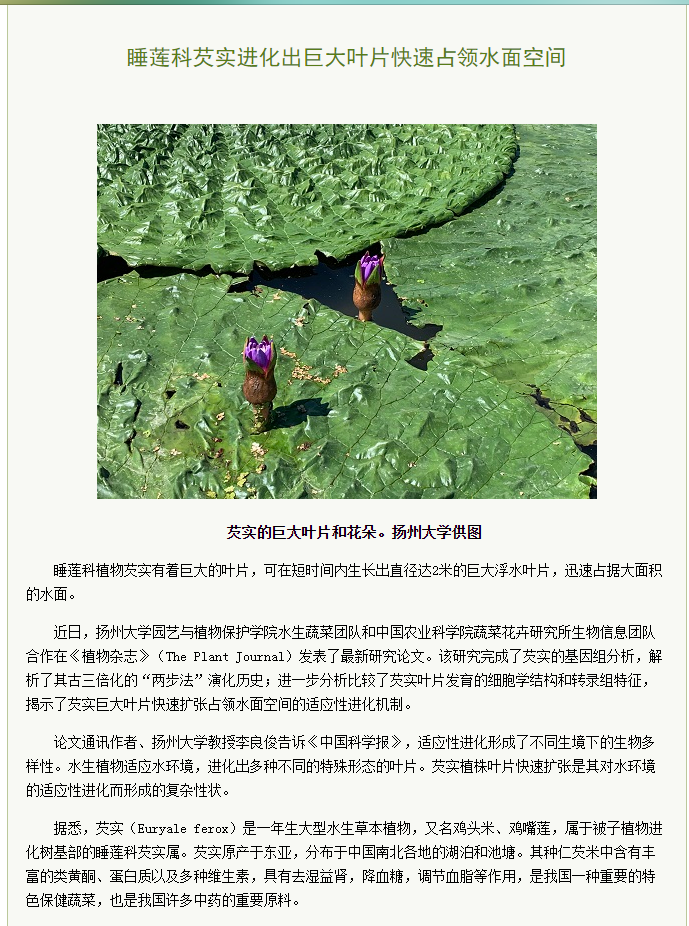 睡莲科芡实进化出巨大叶片快速占领水面空间

芡实的巨大叶片和花朵。扬州大学供图

睡莲科植物芡实有着巨大的叶片，可在短时间内生长出直径达2米的巨大浮水叶片，迅速占据大面积的水面。

近日，扬州大学园艺与植物保护学院水生蔬菜团队和中国农业科学院蔬菜花卉研究所生物信息团队合作在《植物杂志》（The Plant Journal）发表了最新研究论文。该研究完成了芡实的基因组分析，解析了其古三倍化的“两步法”演化历史；进一步分析比较了芡实叶片发育的细胞学结构和转录组特征，揭示了芡实巨大叶片快速扩张占领水面空间的适应性进化机制。

论文通讯作者、扬州大学教授李良俊告诉《中国科学报》，适应性进化形成了不同生境下的生物多样性。水生植物适应水环境，进化出多种不同的特殊形态的叶片。芡实植株叶片快速扩张是其对水环境的适应性进化而形成的复杂性状。

据悉，芡实（Euryale ferox）是一年生大型水生草本植物，又名鸡头米、鸡嘴莲，属于被子植物进化树基部的睡莲科芡实属。芡实原产于东亚，分布于中国南北各地的湖泊和池塘。其种仁芡米中含有丰富的类黄酮、蛋白质以及多种维生素，具有去湿益肾，降血糖，调节血脂等作用，是我国一种重要的特色保健蔬菜，也是我国许多中药的重要原料。